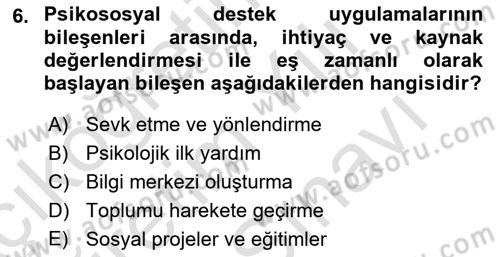 6. Psikososyal destek uygulamalarının bileşenleri arasında, ihtiyaç ve kaynak değerlendirmesi ile eş zamanlı olarak başlayan bileşen aşağıdakilerden hangisidir?

A) Sevk etme ve yönlendirme
B) Psikolojik ilk yardım
C) Bilgi merkezi oluşturma
D) Toplumu harekete geçirme
E) Sosyal projeler ve eğitimler

www.aofsoru.com